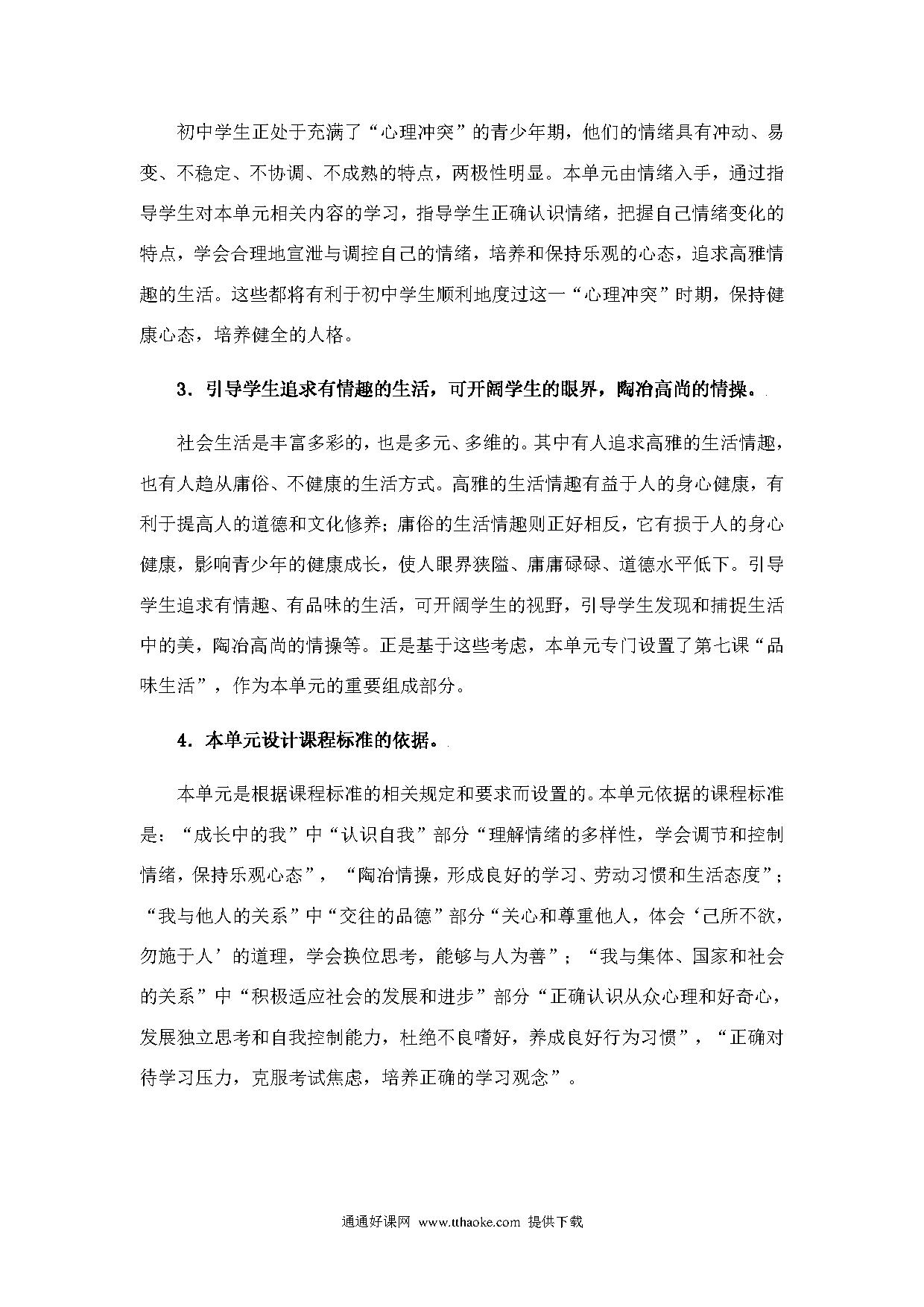 初中学生正处于充满了“心理冲突”的青少年期，他们的情绪具有冲动、易变、不稳定、不协调、不成熟的特点，两极性明显。本单元由情绪入手，通过指导学生对本单元相关内容的学习，指导学生正确认识情绪，把握自己情绪变化的特点，学会合理地宣泄与调控自己的情绪，培养和保持乐观的心态，追求高雅情趣的生活。这些都将有利于初中学生顺利地度过这一“心理冲突”时期，保持健康心态，培养健全的人格。

3．引导学生追求有情趣的生活，可开阔学生的眼界，陶冶高尚的情操。

社会生活是丰富多彩的，也是多元、多维的。其中有人追求高雅的生活情趣，也有人趋从庸俗、不健康的生活方式。高雅的生活情趣有益于人的身心健康，有利于提高人的道德和文化修养；庸俗的生活情趣则正好相反，它有损于人的身心健康，影响青少年的健康成长，使人眼界狭隘、庸庸碌碌、道德水平低下。引导学生追求有情趣、有品味的生活，可开阔学生的视野，引导学生发现和捕捉生活中的美，陶冶高尚的情操等。正是基于这些考虑，本单元专门设置了第七课“品味生活”，作为本单元的重要组成部分。

4．本单元设计课程标准的依据。

本单元是根据课程标准的相关规定和要求而设置的。本单元依据的课程标准是：“成长中的我”中“认识自我”部分“理解情绪的多样性，学会调节和控制情绪，保持乐观心态”，“陶冶情操，形成良好的学习、劳动习惯和生活态度”；“我与他人的关系”中“交往的品德”部分“关心和尊重他人，体会‘己所不欲，勿施于人’的道理，学会换位思考，能够与人为善”；“我与集体、国家和社会的关系”中“积极适应社会的发展和进步”部分“正确认识从众心理和好奇心，发展独立思考和自我控制能力，杜绝不良嗜好，养成良好行为习惯”，“正确对待学习压力，克服考试焦虑，培养正确的学习观念”。

通通好课网 www.tthaoke.com 提供下载